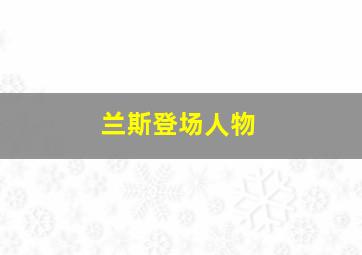 兰斯登场人物